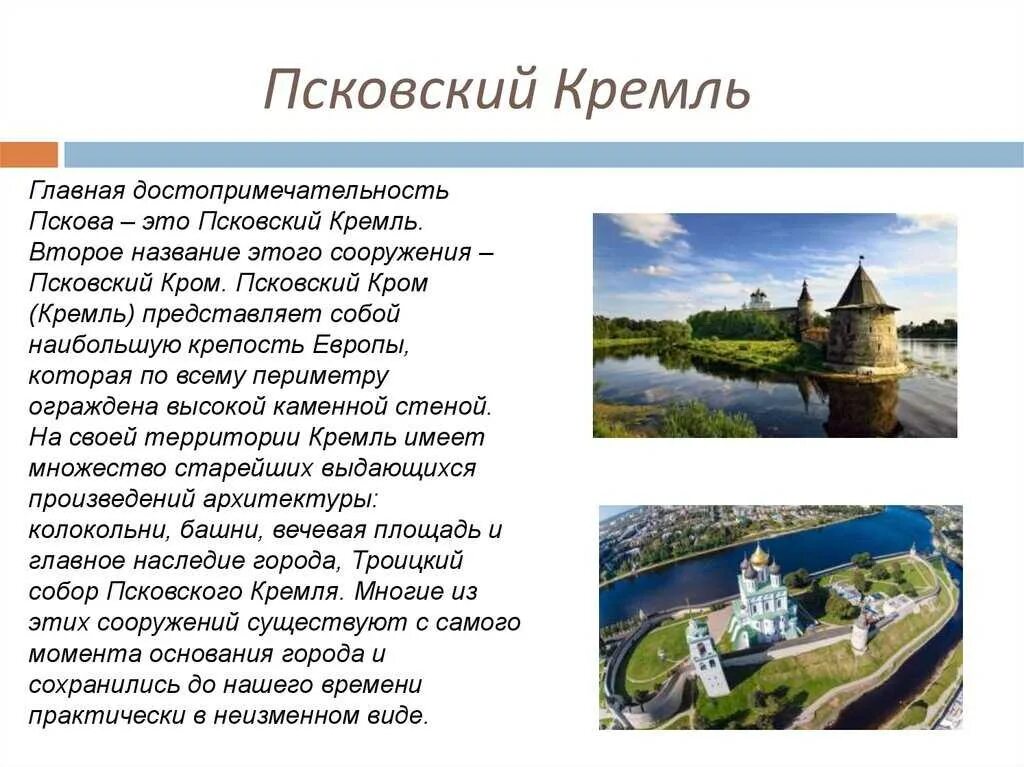 Псковский Кремль

Главная достопримечательность Пскова – это Псковский Кремль. Второе название этого сооружения – Псковский Кром. Псковский Кром (Кремль) представляет собой наибольшую крепость Европы, которая по всему периметру ограждена высокой каменной стеной. На своей территории Кремль имеет множество старейших выдающихся произведений архитектуры: колокольни, башни, вечевая площадь и главное наследие города, Троицкий собор Псковского Кремля. Многие из этих сооружений существуют с самого момента основания города и сохранились до нашего времени практически в неизменном виде.